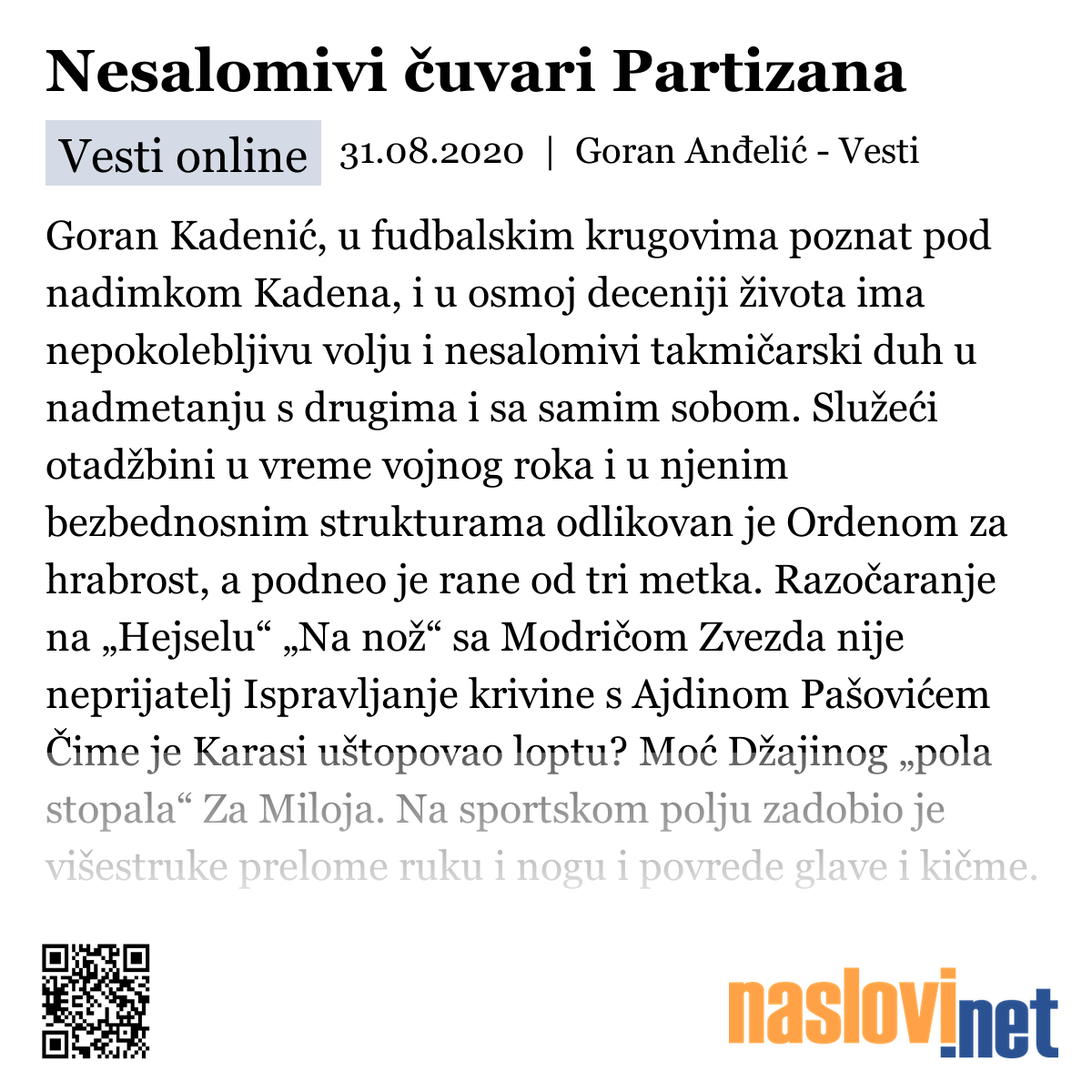 Nesalomivi čuvari Partizana

Vesti online 31.08.2020 | Goran Anđelić - Vesti

Goran Kadenić, u fudbalskim krugovima poznat pod nadimkom Kadena, i u osmoj deceniji života ima nepokolebljivu volju i nesalomivi takmičarski duh u nadmetanju s drugima i sa samim sobom. Služeći otadžbini u vreme vojnog roka i u njenim bezbednosnim strukturama odlikovan je Ordenom za hrabrost, a podneo je rane od tri metka. Razočaranje na „Hejselu“ „Na nož“ sa Modričom Zvezda nije neprijatelj Ispravljanje krivine s Ajdinom Pašovićem Čime je Karasi uštopovao loptu? Moć Džajinog „pola stopala“ Za Miloja. Na sportskom polju zadobio je višestruke prelome ruku i nogu i povrede glave i kičme.

naslovi.net